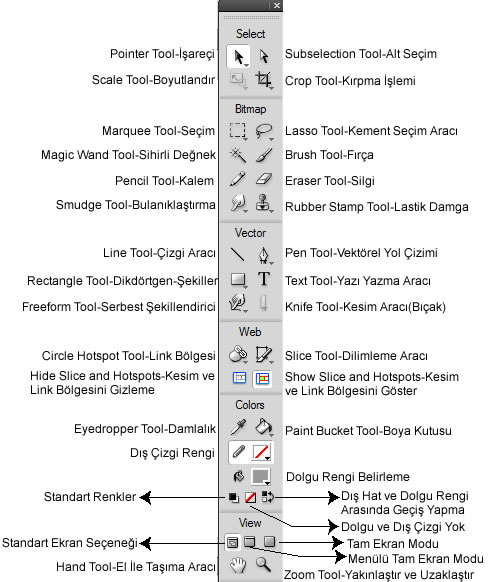 Select
Pointer Tool-İşareçi
Subselection Tool-Alt Seçim
Scale Tool-Boyutlandır
Crop Tool-Kırpma İşlemi
Bitmap
Marquee Tool-Seçim
Lasso Tool-Kement Seçim Aracı
Magic Wand Tool-Sihirli Değnek
Brush Tool-Fırça
Pencil Tool-Kalem
Eraser Tool-Silgi
Smudge Tool-Bulanıklaştırma
Rubber Stamp Tool-Lastik Damga
Vector
Line Tool-Çizgi Aracı
Pen Tool-Vektörel Yol Çizimi
Rectangle Tool-Dikdörtgen-Şekiller
Text Tool-Yazı Yazma Aracı
Freeform Tool-Serbest Şekillendirici
Knife Tool-Kesim Aracı(Bıçak)
Web
Circle Hotspot Tool-Link Bölgesi
Slice Tool-Dilimleme Aracı
Hide Slice and Hotspots-Kesim ve Link Bölgesini Gizleme
Show Slice and Hotspots-Kesim ve Link Bölgesini Göster
Colors
Eyedropper Tool-Damlalık
Paint Bucket Tool-Boya Kutusu
Dış Çizgi Rengi
Dolgu Rengi Belirleme
Standart Renkler
Dış Hat ve Dolgu Rengi Arasında Geçiş Yapma
Dolgu ve Dış Çizgi Yok
View
Standart Ekran Seçeneği
Tam Ekran Modu
Menülü Tam Ekran Modu
Hand Tool-El İle Taşıma Aracı
Zoom Tool-Yakınlaştır ve Uzaklaştır